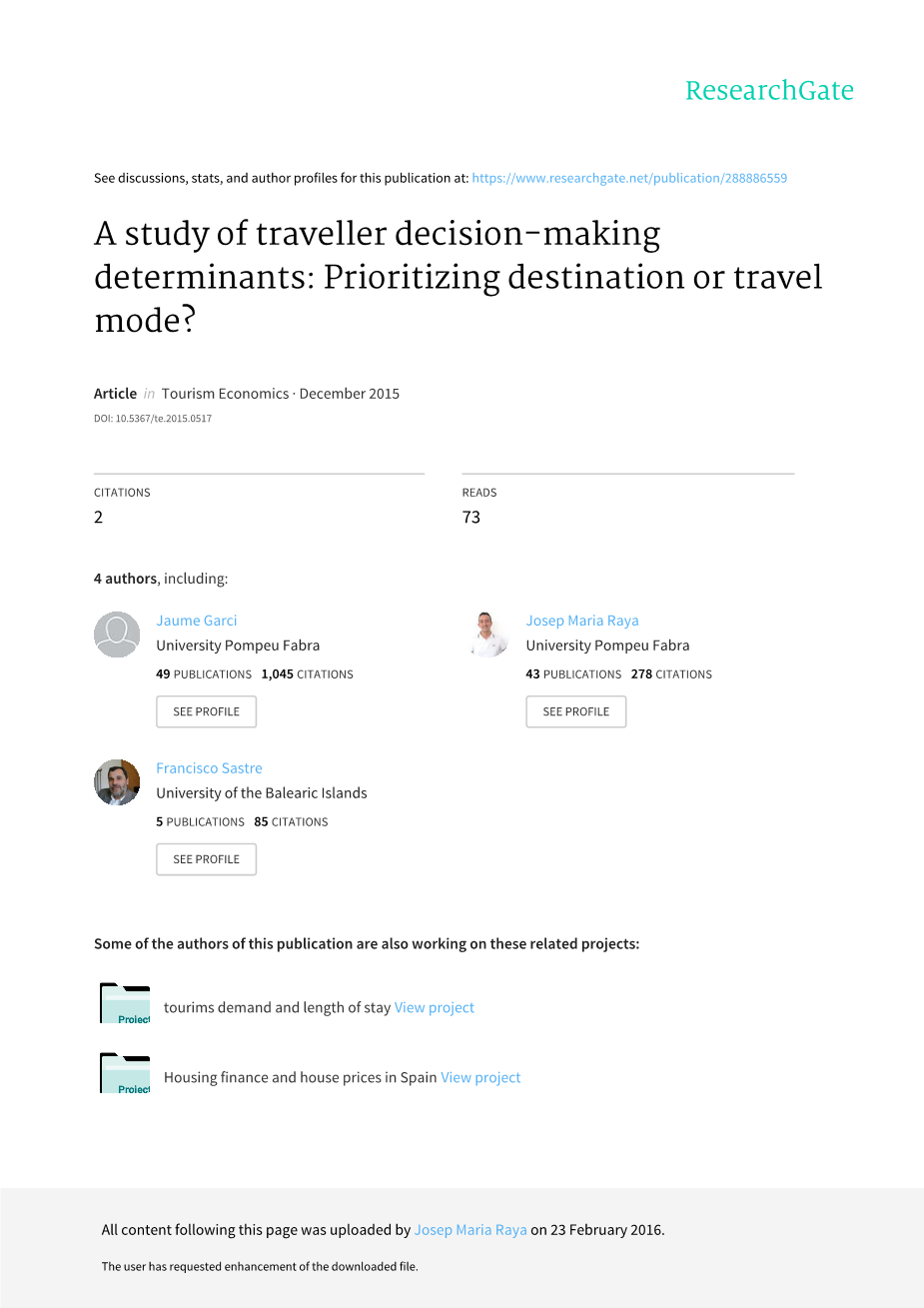 ResearchGate

See discussions, stats, and author profiles for this publication at: https://www.researchgate.net/publication/288886559

A study of traveller decision-making determinants: Prioritizing destination or travel mode?

Article in Tourism Economics · December 2015
DOI: 10.5367/te.2015.0517

CITATIONS
2

READS
73

4 authors, including:

Jaume Garci
University Pompeu Fabra
49 PUBLICATIONS 1,045 CITATIONS
SEE PROFILE

Josep Maria Raya
University Pompeu Fabra
43 PUBLICATIONS 278 CITATIONS
SEE PROFILE

Francisco Sastre
University of the Balearic Islands
5 PUBLICATIONS 85 CITATIONS
SEE PROFILE

Some of the authors of this publication are also working on these related projects:

Project
tourims demand and length of stay View project

Project
Housing finance and house prices in Spain View project

All content following this page was uploaded by Josep Maria Raya on 23 February 2016.

The user has requested enhancement of the downloaded file.